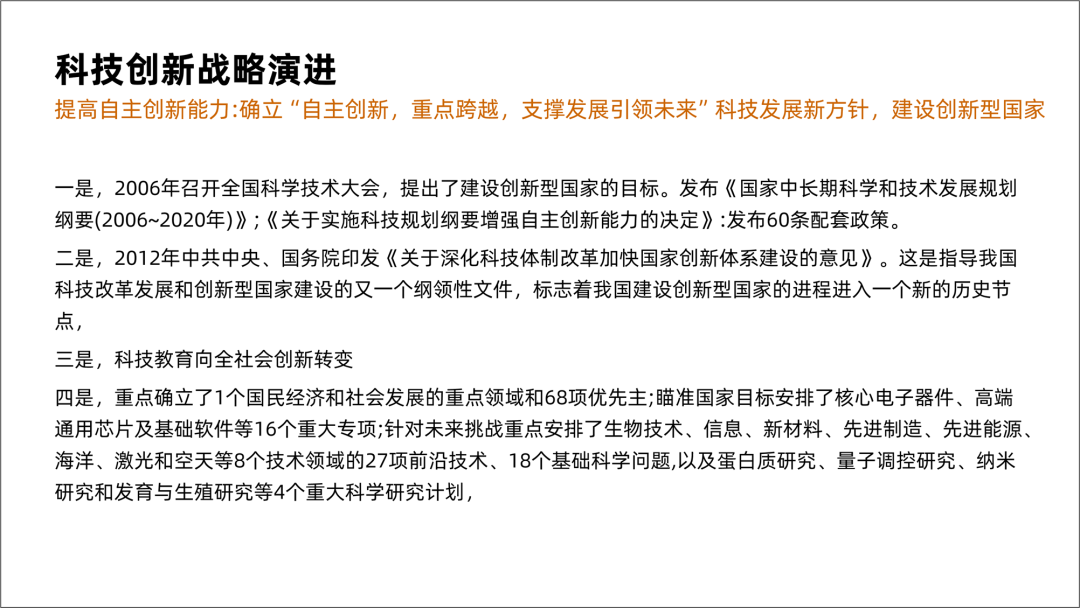 科技创新战略演进
提高自主创新能力:确立“自主创新，重点跨越，支撑发展引领未来”科技发展新方针，建设创新型国家

一是，2006年召开全国科学技术大会，提出了建设创新型国家的目标。发布《国家中长期科学和技术发展规划纲要(2006~2020年)》;《关于实施科技规划纲要增强自主创新能力的决定》:发布60条配套政策。

二是，2012年中共中央、国务院印发《关于深化科技体制改革加快国家创新体系建设的意见》。这是指导我国科技改革发展和创新型国家建设的又一个纲领性文件，标志着我国建设创新型国家的进程进入一个新的历史节点，

三是，科技教育向全社会创新转变

四是，重点确立了1个国民经济和社会发展的重点领域和68项优先主;瞄准国家目标安排了核心电子器件、高端通用芯片及基础软件等16个重大专项;针对未来挑战重点安排了生物技术、信息、新材料、先进制造、先进能源、海洋、激光和空天等8个技术领域的27项前沿技术、18个基础科学问题,以及蛋白质研究、量子调控研究、纳米研究和发育与生殖研究等4个重大科学研究计划，